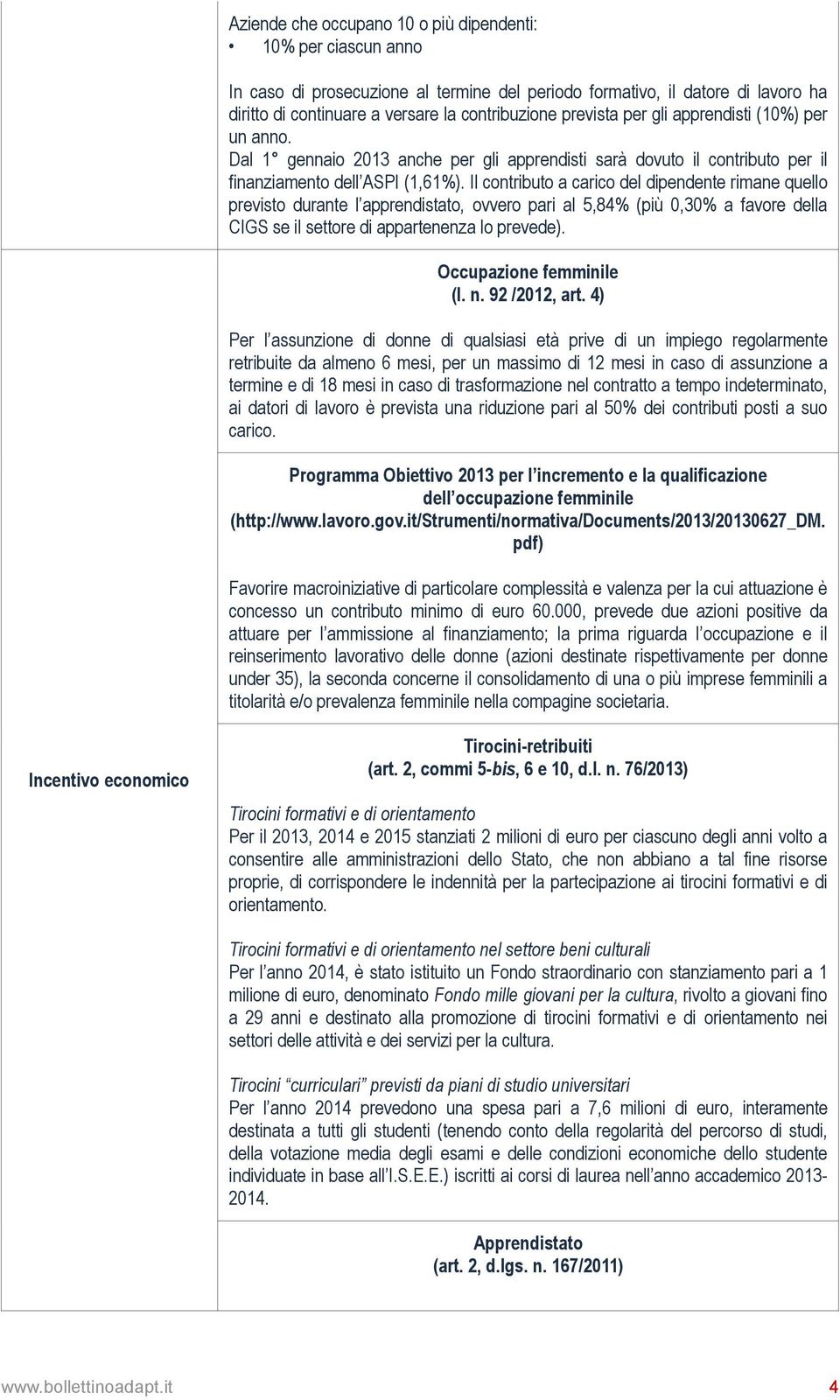 Aziende che occupano 10 o più dipendenti:
• 10% per ciascun anno

In caso di prosecuzione al termine del periodo formativo, il datore di lavoro ha diritto di continuare a versare la contribuzione prevista per gli apprendisti (10%) per un anno.
Dal 1° gennaio 2013 anche per gli apprendisti sarà dovuto il contributo per il finanziamento dell'ASPI (1,61%). Il contributo a carico del dipendente rimane quello previsto durante l'apprendistato, ovvero pari al 5,84% (più 0,30% a favore della CIGS se il settore di appartenenza lo prevede).

Occupazione femminile
(l. n. 92 /2012, art. 4)

Per l'assunzione di donne di qualsiasi età prive di un impiego regolarmente retribuite da almeno 6 mesi, per un massimo di 12 mesi in caso di assunzione a termine e di 18 mesi in caso di trasformazione nel contratto a tempo indeterminato, ai datori di lavoro è prevista una riduzione pari al 50% dei contributi posti a suo carico.

Programma Obiettivo 2013 per l'incremento e la qualificazione dell'occupazione femminile (http://www.lavoro.gov.it/Strumenti/normativa/Documents/2013/20130627_DM.pdf)

Favorire macroiniziative di particolare complessità e valenza per la cui attuazione è concesso un contributo minimo di euro 60.000, prevede due azioni positive da attuare per l'ammissione al finanziamento; la prima riguarda l'occupazione e il reinserimento lavorativo delle donne (azioni destinate rispettivamente per donne under 35), la seconda concerne il consolidamento di una o più imprese femminili a titolarità e/o prevalenza femminile nella compagine societaria.

Incentivo economico

Tirocini-retribuiti
(art. 2, commi 5-bis, 6 e 10, d.l. n. 76/2013)

Tirocini formativi e di orientamento
Per il 2013, 2014 e 2015 stanziati 2 milioni di euro per ciascuno degli anni volto a consentire alle amministrazioni dello Stato, che non abbiano a tal fine risorse proprie, di corrispondere le indennità per la partecipazione ai tirocini formativi e di orientamento.

Tirocini formativi e di orientamento nel settore beni culturali
Per l'anno 2014, è stato istituito un Fondo straordinario con stanziamento pari a 1 milione di euro, denominato Fondo mille giovani per la cultura, rivolto a giovani fino a 29 anni e destinato alla promozione di tirocini formativi e di orientamento nei settori delle attività e dei servizi per la cultura.

Tirocini "curriculari" previsti da piani di studio universitari
Per l'anno 2014 prevedono una spesa pari a 7,6 milioni di euro, interamente destinata a tutti gli studenti (tenendo conto della regolarità del percorso di studi, della votazione media degli esami e delle condizioni economiche dello studente individuate in base all'I.S.E.E.) iscritti ai corsi di laurea nell'anno accademico 2013-2014.

Apprendistato
(art. 2, d.lgs. n. 167/2011)

www.bollettinoadapt.it 4